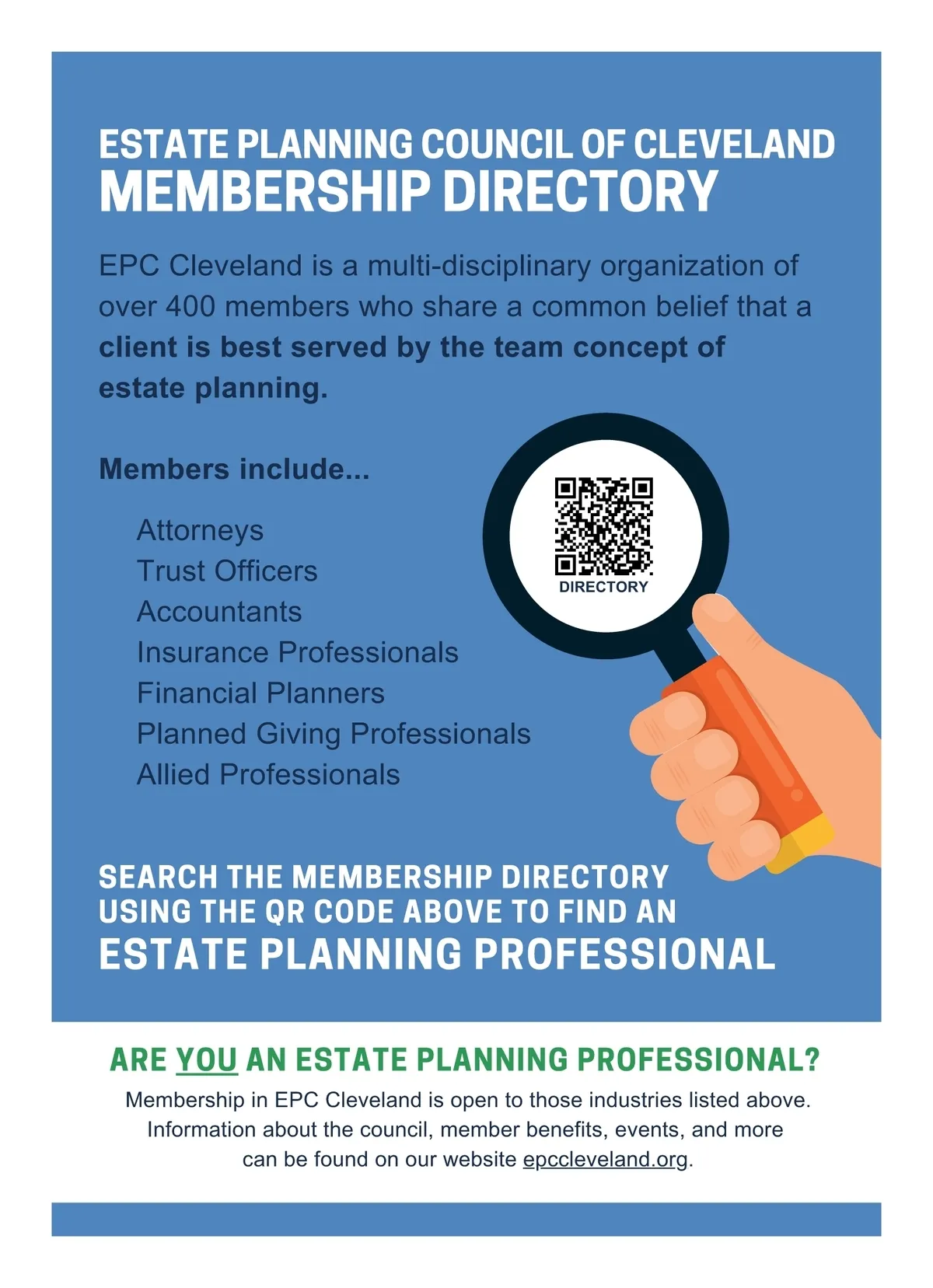 ESTATE PLANNING COUNCIL OF CLEVELAND
MEMBERSHIP DIRECTORY

EPC Cleveland is a multi-disciplinary organization of over 400 members who share a common belief that a client is best served by the team concept of estate planning.

Members include...

Attorneys
Trust Officers
Accountants
Insurance Professionals
Financial Planners
Planned Giving Professionals
Allied Professionals

DIRECTORY

SEARCH THE MEMBERSHIP DIRECTORY USING THE QR CODE ABOVE TO FIND AN
ESTATE PLANNING PROFESSIONAL

ARE YOU AN ESTATE PLANNING PROFESSIONAL?

Membership in EPC Cleveland is open to those industries listed above. Information about the council, member benefits, events, and more can be found on our website epccleveland.org.